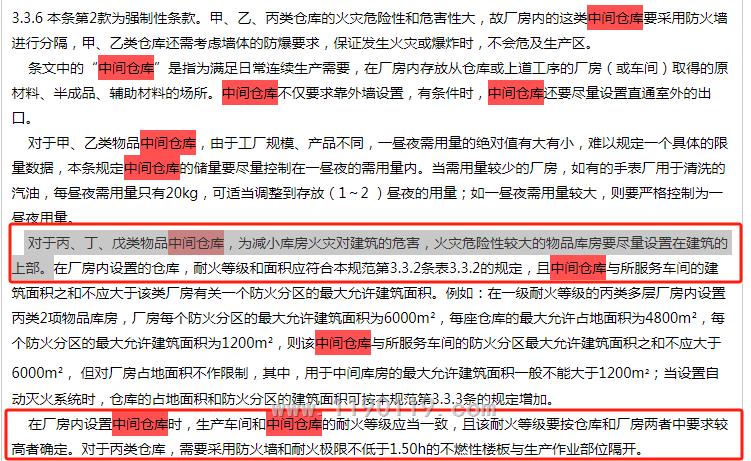 3.3.6 本条第2款为强制性条款。甲、乙、丙类仓库的火灾危险性和危害性大，故厂房内的这类中间仓库要采用防火墙进行分隔，甲、乙类仓库还需考虑墙体的防爆要求，保证发生火灾或爆炸时，不会危及生产区。

条文中的“中间仓库”是指为满足日常连续生产需要，在厂房内存放从仓库或上道工序的厂房（或车间）取得的原材料、半成品、辅助材料的场所。中间仓库不仅要求靠外墙设置，有条件时，中间仓库还要尽量设置直通室外的出口。

对于甲、乙类物品中间仓库，由于工厂规模、产品不同，一昼夜需用量的绝对值有大有小，难以规定一个具体的限量数据，本条规定中间仓库的储量要尽量控制在一昼夜的需用量内。当需用量较少的厂房，如有的手表厂用于清洗的汽油，每昼夜需用量只有20kg，可适当调整到存放（1～2）昼夜的用量；如一昼夜需用量较大，则要严格控制为一昼夜用量。

对于丙、丁、戊类物品中间仓库，为减小库房火灾对建筑的危害，火灾危险性较大的物品库房要尽量设置在建筑的上部。在厂房内设置的仓库，耐火等级和面积应符合本规范第3.3.2条表3.3.2的规定，且中间仓库与所服务车间的建筑面积之和不应大于该类厂房有关一个防火分区的最大允许建筑面积。例如：在一级耐火等级的丙类多层厂房内设置丙类2项物品库房，厂房每个防火分区的最大允许建筑面积为6000m²，每座仓库的最大允许占地面积为4800m²，每个防火分区的最大允许建筑面积为1200m²，则该中间仓库与所服务车间的防火分区最大允许建筑面积之和不应大于6000m²，但对厂房占地面积不作限制，其中，用于中间库房的最大允许建筑面积一般不能大于1200m²；当设置自动灭火系统时，仓库的占地面积和防火分区的建筑面积可按本规范第3.3.3条的规定增加。

在厂房内设置中间仓库时，生产车间和中间仓库的耐火等级应当一致，且该耐火等级要按仓库和厂房两者中要求较高者确定。对于丙类仓库，需要采用防火墙和耐火极限不低于1.50h的不燃性楼板与生产作业部位隔开。